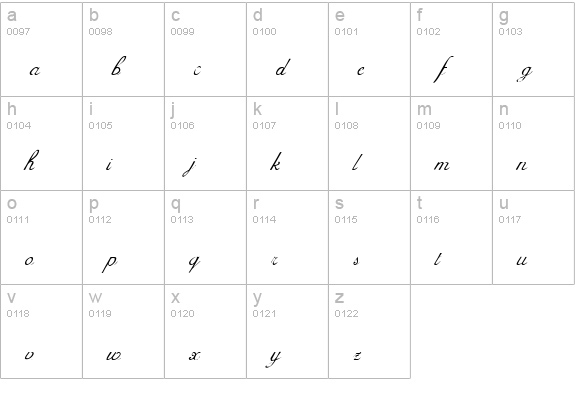 | a 0097 a | b 0098 b | c 0099 c | d 0100 d | e 0101 e | f 0102 f | g 0103 g |
|---|---|---|---|---|---|---|
| h 0104 h | i 0105 i | j 0106 j | k 0107 k | l 0108 l | m 0109 m | n 0110 n |
| o 0111 o | p 0112 p | q 0113 q | r 0114 r | s 0115 s | t 0116 t | u 0117 u |
| v 0118 v | w 0119 w | x 0120 x | y 0121 y | z 0122 z | | |